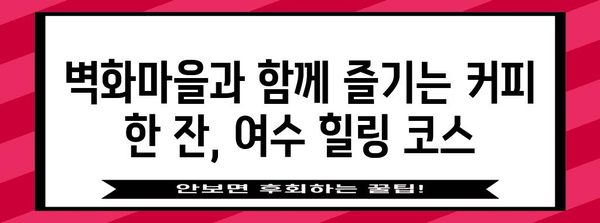 벽화마을과 함께 즐기는 커피 한 잔, 여수 힐링 코스

안보면 후회하는 꿀팁!